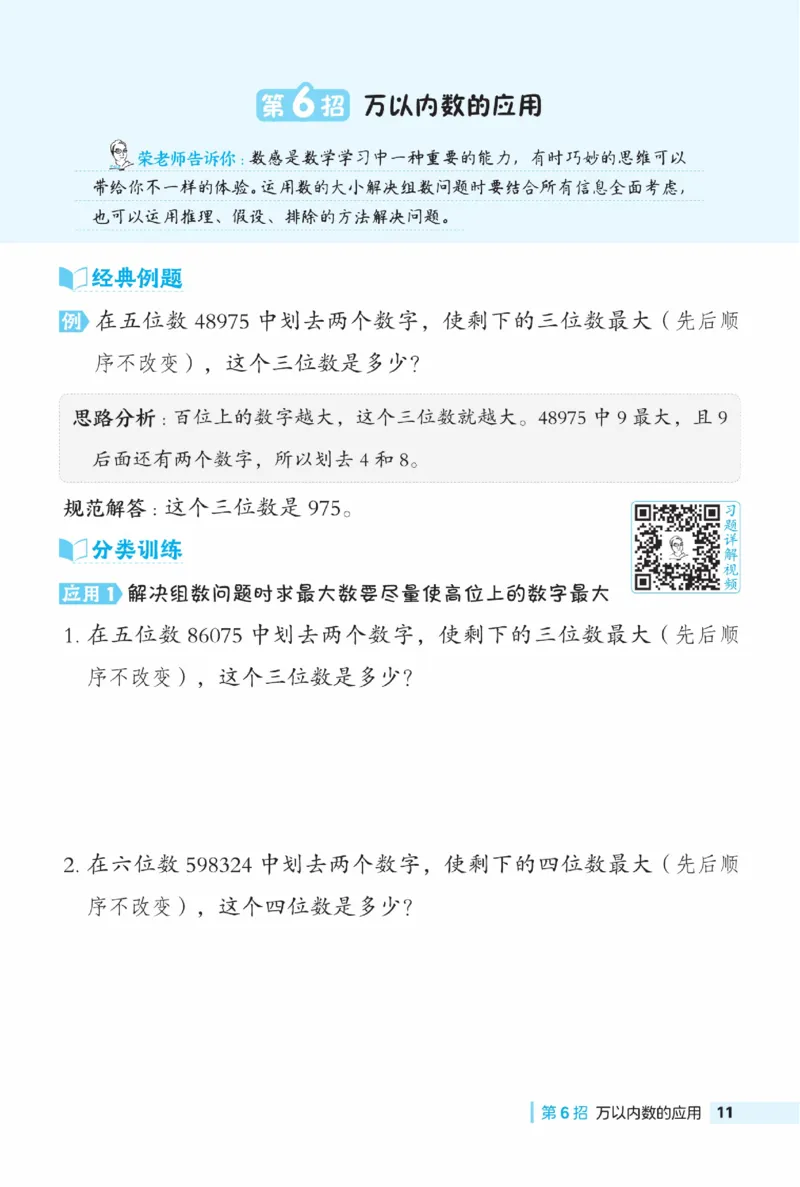 第6招 万以内数的应用

荣老师告诉你：数感是数学学习中一种重要的能力，有时巧妙的思维可以带给你不一样的体验。运用数的大小解决组数问题时要结合所有信息全面考虑，也可以运用推理、假设、排除的方法解决问题。

经典例题

例 在五位数 48975 中划去两个数字，使剩下的三位数最大（先后顺序不改变），这个三位数是多少？

思路分析：百位上的数字越大，这个三位数就越大。48975 中 9 最大，且 9 后面还有两个数字，所以划去 4 和 8。

规范解答：这个三位数是 975。

习题详解视频

分类训练

应用1 解决组数问题时求最大数要尽量使高位上的数字最大

1. 在五位数 86075 中划去两个数字，使剩下的三位数最大（先后顺序不改变），这个三位数是多少？

2. 在六位数 598324 中划去两个数字，使剩下的四位数最大（先后顺序不改变），这个四位数是多少？

第6招 万以内数的应用 11